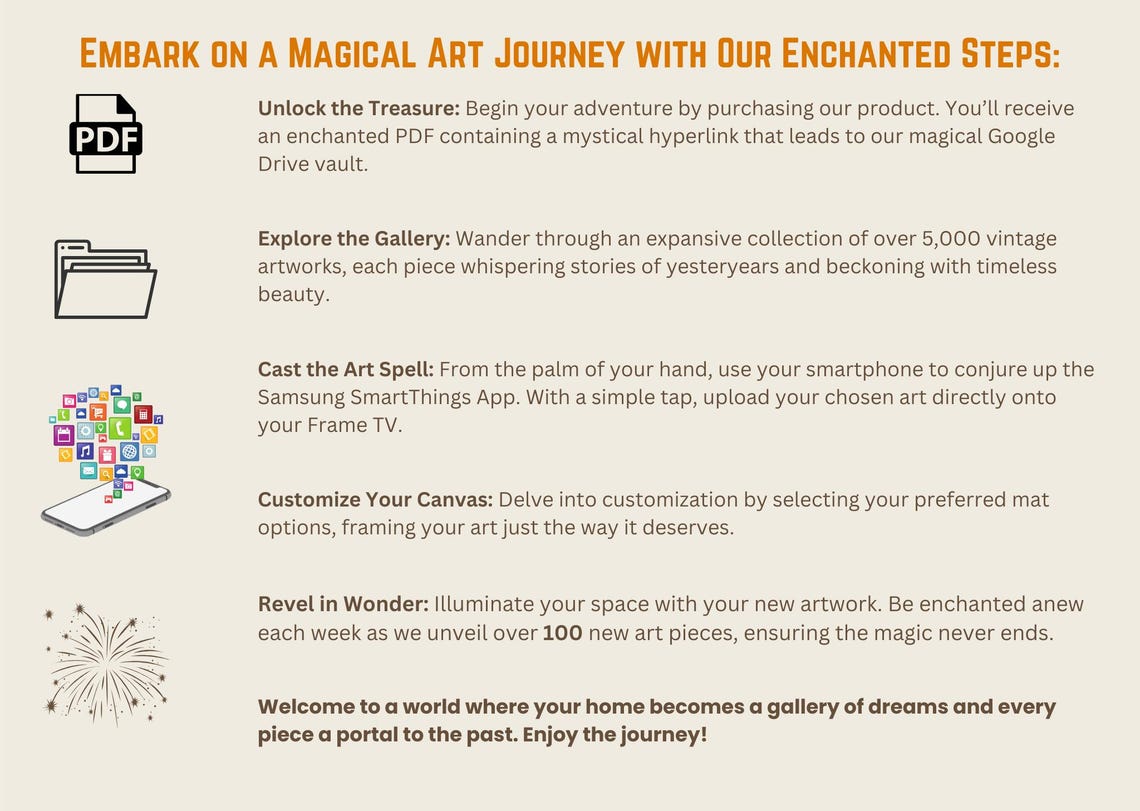 Embark on a Magical Art Journey with Our Enchanted Steps:

PDF

Unlock the Treasure: Begin your adventure by purchasing our product. You'll receive an enchanted PDF containing a mystical hyperlink that leads to our magical Google Drive vault.

Explore the Gallery: Wander through an expansive collection of over 5,000 vintage artworks, each piece whispering stories of yesteryears and beckoning with timeless beauty.

Cast the Art Spell: From the palm of your hand, use your smartphone to conjure up the Samsung SmartThings App. With a simple tap, upload your chosen art directly onto your Frame TV.

Customize Your Canvas: Delve into customization by selecting your preferred mat options, framing your art just the way it deserves.

Revel in Wonder: Illuminate your space with your new artwork. Be enchanted anew each week as we unveil over 100 new art pieces, ensuring the magic never ends.

Welcome to a world where your home becomes a gallery of dreams and every piece a portal to the past. Enjoy the journey!